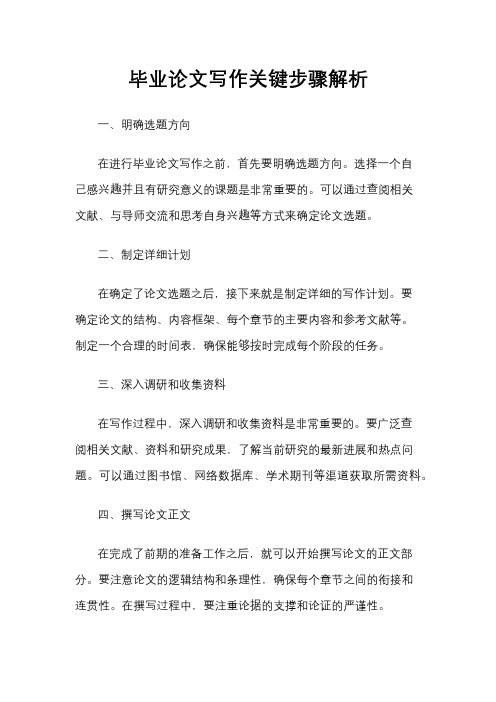 毕业论文写作关键步骤解析

一、明确选题方向

在进行毕业论文写作之前，首先要明确选题方向。选择一个自己感兴趣并且有研究意义的课题是非常重要的。可以通过查阅相关文献、与导师交流和思考自身兴趣等方式来确定论文选题。

二、制定详细计划

在确定了论文选题之后，接下来就是制定详细的写作计划。要确定论文的结构、内容框架、每个章节的主要内容和参考文献等。制定一个合理的时间表，确保能够按时完成每个阶段的任务。

三、深入调研和收集资料

在写作过程中，深入调研和收集资料是非常重要的。要广泛查阅相关文献、资料和研究成果，了解当前研究的最新进展和热点问题。可以通过图书馆、网络数据库、学术期刊等渠道获取所需资料。

四、撰写论文正文

在完成了前期的准备工作之后，就可以开始撰写论文的正文部分。要注意论文的逻辑结构和条理性，确保每个章节之间的衔接和连贯性。在撰写过程中，要注重论据的支撑和论证的严谨性。